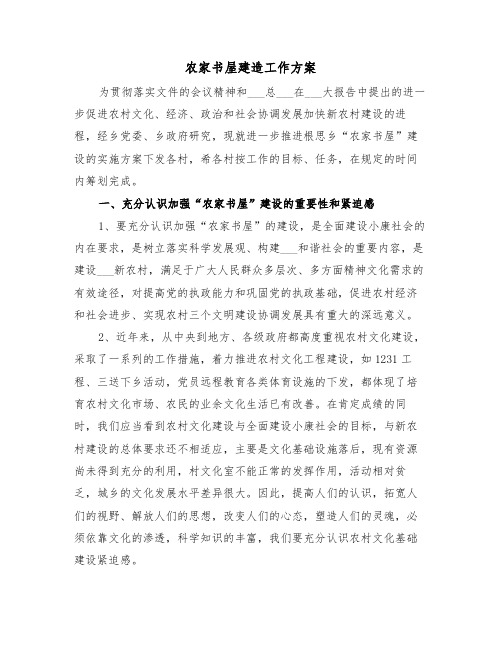 农家书屋建造工作方案

为贯彻落实文件的会议精神和___总___在___大报告中提出的进一步促进农村文化、经济、政治和社会协调发展加快新农村建设的进程，经乡党委、乡政府研究，现就进一步推进根思乡“农家书屋”建设的实施方案下发各村，希各村按工作的目标、任务，在规定的时间内筹划完成。

一、充分认识加强“农家书屋”建设的重要性和紧迫感

1、要充分认识加强“农家书屋”的建设，是全面建设小康社会的内在要求，是树立落实科学发展观、构建___和谐社会的重要内容，是建设___新农村，满足于广大人民群众多层次、多方面精神文化需求的有效途径，对提高党的执政能力和巩固党的执政基础，促进农村经济和社会进步、实现农村三个文明建设协调发展具有重大的深远意义。

2、近年来，从中央到地方、各级政府都高度重视农村文化建设，采取了一系列的工作措施，着力推进农村文化工程建设，如1231工程、三送下乡活动，党员远程教育各类体育设施的下发，都体现了培育农村文化市场、农民的业余文化生活已有改善。在肯定成绩的同时，我们应当看到农村文化建设与全面建设小康社会的目标，与新农村建设的总体要求还不相适应，主要是文化基础设施落后，现有资源尚未得到充分的利用，村文化室不能正常的发挥作用，活动相对贫乏，城乡的文化发展水平差异很大。因此，提高人们的认识，拓宽人们的视野、解放人们的思想，改变人们的心态，塑造人们的灵魂，必须依靠文化的渗透，科学知识的丰富，我们要充分认识农村文化基础建设紧迫感。